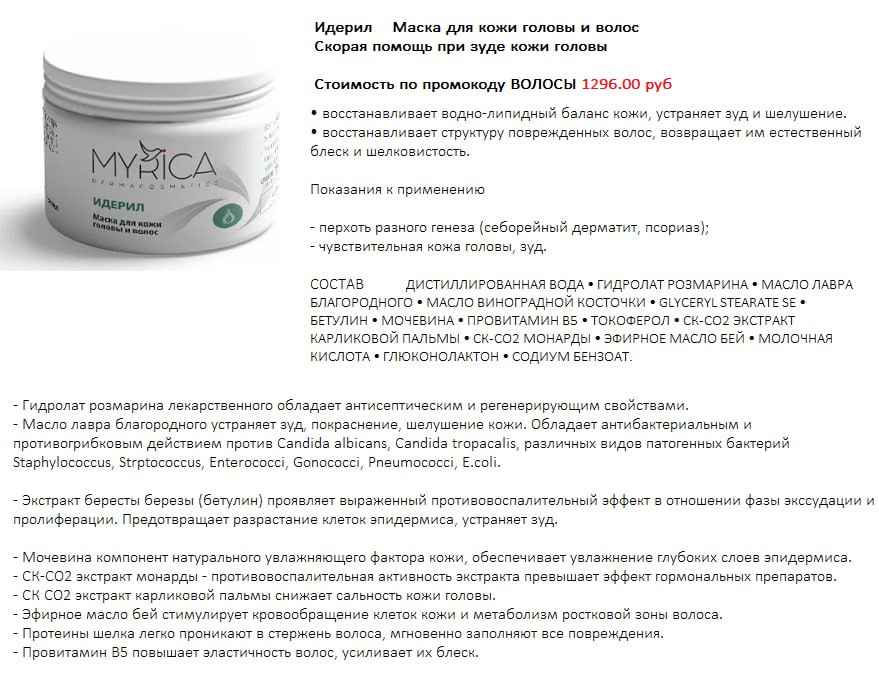 MYRICA
DERMACOSMETICS
ИДЕРИЛ
Маска для кожи головы и волос

Идерил Маска для кожи головы и волос
Скорая помощь при зуде кожи головы

Стоимость по промокоду ВОЛОСЫ 1296.00 руб

• восстанавливает водно-липидный баланс кожи, устраняет зуд и шелушение.
• восстанавливает структуру поврежденных волос, возвращает им естественный блеск и шелковистость.

Показания к применению

- перхоть разного генеза (себорейный дерматит, псориаз);
- чувствительная кожа головы, зуд.

СОСТАВ ДИСТИЛЛИРОВАННАЯ ВОДА • ГИДРОЛАТ РОЗМАРИНА • МАСЛО ЛАВРА БЛАГОРОДНОГО • МАСЛО ВИНОГРАДНОЙ КОСТОЧКИ • GLYCERYL STEARATE SE • БЕТУЛИН • МОЧЕВИНА • ПРОВИТАМИН В5 • ТОКОФЕРОЛ • СК-СО2 ЭКСТРАКТ КАРЛИКОВОЙ ПАЛЬМЫ • СК-СО2 МОНАРДЫ • ЭФИРНОЕ МАСЛО БЕЙ • МОЛОЧНАЯ КИСЛОТА • ГЛЮКОНОЛАКТОН • СОДИУМ БЕНЗОАТ.

- Гидролат розмарина лекарственного обладает антисептическим и регенерирующим свойствами.
- Масло лавра благородного устраняет зуд, покраснение, шелушение кожи. Обладает антибактериальным и противогрибковым действием против Candida albicans, Candida tropacalis, различных видов патогенных бактерий Staphylococcus, Strptococcus, Enterococci, Gonococci, Pneumococci, E.coli.

- Экстракт бересты березы (бетулин) проявляет выраженный противовоспалительный эффект в отношении фазы экссудации и пролиферации. Предотвращает разрастание клеток эпидермиса, устраняет зуд.

- Мочевина компонент натурального увлажняющего фактора кожи, обеспечивает увлажнение глубоких слоев эпидермиса.
- СК-СО2 экстракт монарды - противовоспалительная активность экстракта превышает эффект гормональных препаратов.
- СК СО2 экстракт карликовой пальмы снижает сальность кожи головы.
- Эфирное масло бей стимулирует кровообращение клеток кожи и метаболизм ростковой зоны волоса.
- Протеины шелка легко проникают в стержень волоса, мгновенно заполняют все повреждения.
- Провитамин В5 повышает эластичность волос, усиливает их блеск.